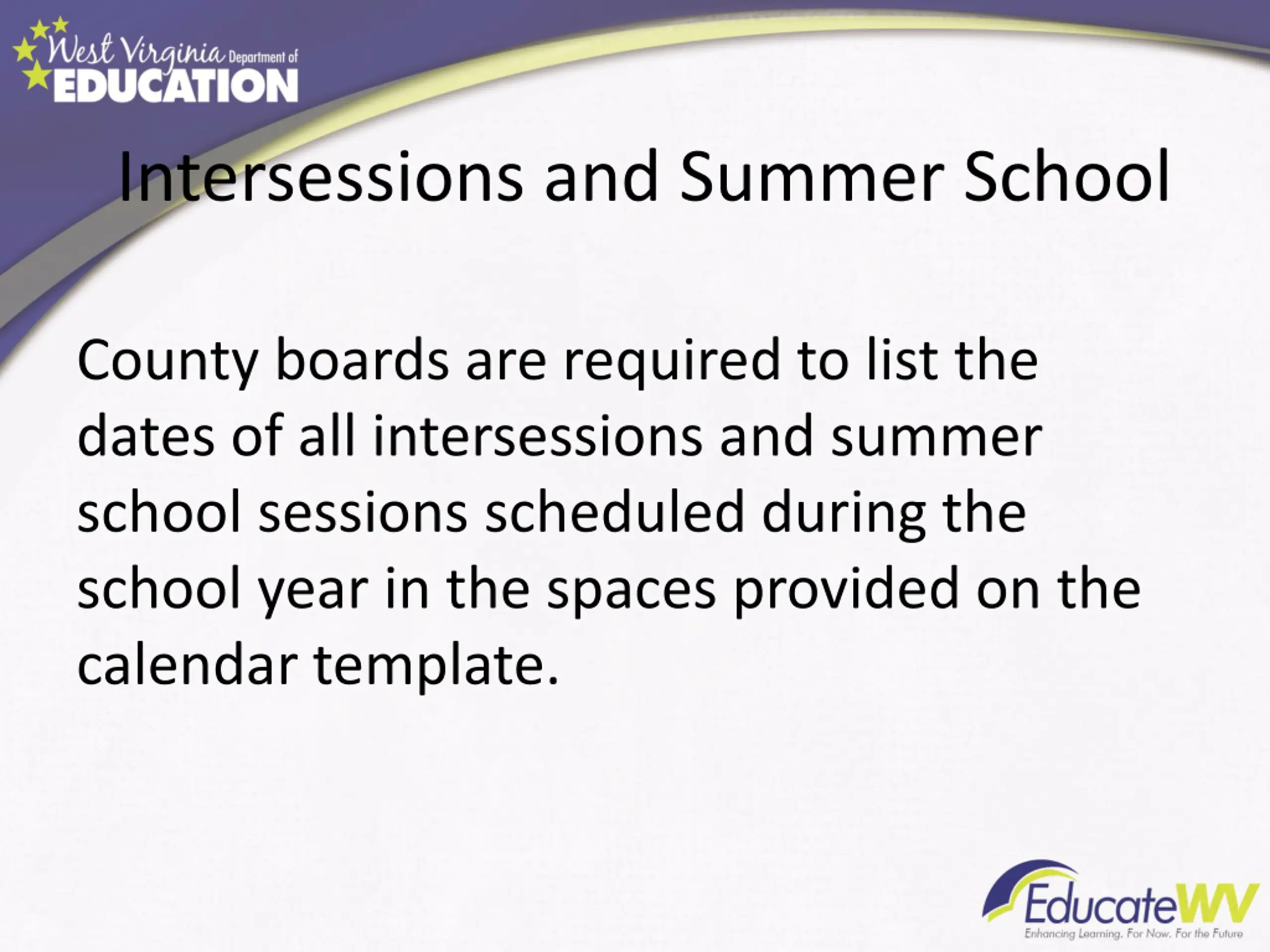 West Virginia Department of EDUCATION

Intersessions and Summer School

County boards are required to list the dates of all intersessions and summer school sessions scheduled during the school year in the spaces provided on the calendar template.

EducateWV
Enhancing Learning. For Now. For the Future